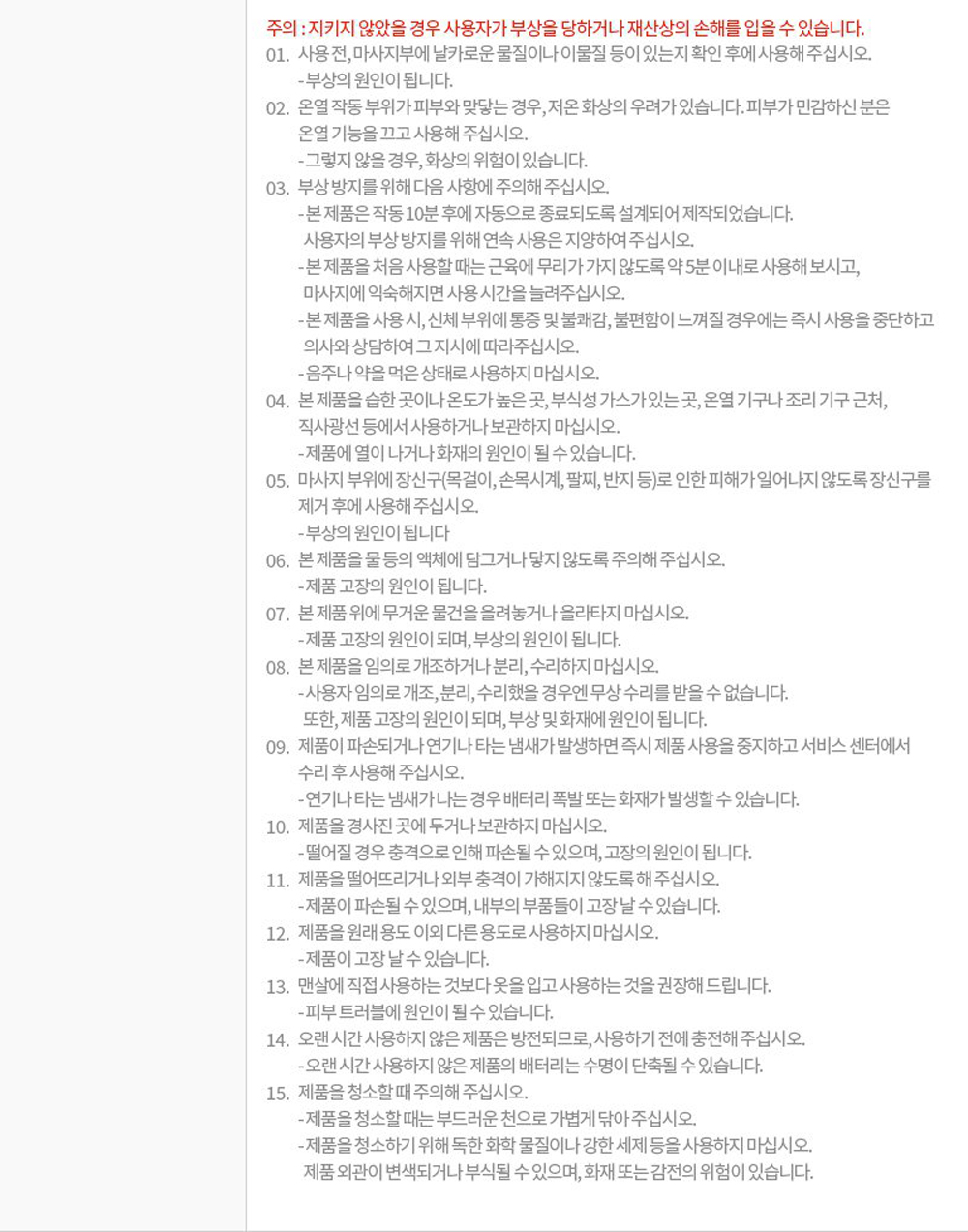 주의 : 지키지 않았을 경우 사용자가 부상을 당하거나 재산상의 손해를 입을 수 있습니다.

01. 사용 전, 마사지부에 날카로운 물질이나 이물질 등이 있는지 확인 후에 사용해 주십시오.
- 부상의 원인이 됩니다.

02. 온열 작동 부위가 피부와 맞닿는 경우, 저온 화상의 우려가 있습니다. 피부가 민감하신 분은 온열 기능을 끄고 사용해 주십시오.
- 그렇지 않을 경우, 화상의 위험이 있습니다.

03. 부상 방지를 위해 다음 사항에 주의해 주십시오.
- 본 제품은 작동 10분 후에 자동으로 종료되도록 설계되어 제작되었습니다. 사용자의 부상 방지를 위해 연속 사용은 지양하여 주십시오.
- 본 제품을 처음 사용할 때는 근육에 무리가 가지 않도록 약 5분 이내로 사용해 보시고, 마사지에 익숙해지면 사용 시간을 늘려주십시오.
- 본 제품을 사용 시, 신체 부위에 통증 및 불쾌감, 불편함이 느껴질 경우에는 즉시 사용을 중단하고 의사와 상담하여 그 지시에 따라주십시오.
- 음주나 약을 먹은 상태로 사용하지 마십시오.

04. 본 제품을 습한 곳이나 온도가 높은 곳, 부식성 가스가 있는 곳, 온열 기구나 조리 기구 근처, 직사광선 등에서 사용하거나 보관하지 마십시오.
- 제품에 열이 나거나 화재의 원인이 될 수 있습니다.

05. 마사지 부위에 장신구(목걸이, 손목시계, 팔찌, 반지 등)로 인한 피해가 일어나지 않도록 장신구를 제거 후에 사용해 주십시오.
- 부상의 원인이 됩니다

06. 본 제품을 물 등의 액체에 담그거나 닿지 않도록 주의해 주십시오.
- 제품 고장의 원인이 됩니다.

07. 본 제품 위에 무거운 물건을 올려놓거나 올라타지 마십시오.
- 제품 고장의 원인이 되며, 부상의 원인이 됩니다.

08. 본 제품을 임의로 개조하거나 분리, 수리하지 마십시오.
- 사용자 임의로 개조, 분리, 수리했을 경우엔 무상 수리를 받을 수 없습니다. 또한, 제품 고장의 원인이 되며, 부상 및 화재에 원인이 됩니다.

09. 제품이 파손되거나 연기나 타는 냄새가 발생하면 즉시 제품 사용을 중지하고 서비스 센터에서 수리 후 사용해 주십시오.
- 연기나 타는 냄새가 나는 경우 배터리 폭발 또는 화재가 발생할 수 있습니다.

10. 제품을 경사진 곳에 두거나 보관하지 마십시오.
- 떨어질 경우 충격으로 인해 파손될 수 있으며, 고장의 원인이 됩니다.

11. 제품을 떨어뜨리거나 외부 충격이 가해지지 않도록 해 주십시오.
- 제품이 파손될 수 있으며, 내부의 부품들이 고장 날 수 있습니다.

12. 제품을 원래 용도 이외 다른 용도로 사용하지 마십시오.
- 제품이 고장 날 수 있습니다.

13. 맨살에 직접 사용하는 것보다 옷을 입고 사용하는 것을 권장해 드립니다.
- 피부 트러블에 원인이 될 수 있습니다.

14. 오랜 시간 사용하지 않은 제품은 방전되므로, 사용하기 전에 충전해 주십시오.
- 오랜 시간 사용하지 않은 제품의 배터리는 수명이 단축될 수 있습니다.

15. 제품을 청소할 때 주의해 주십시오.
- 제품을 청소할 때는 부드러운 천으로 가볍게 닦아 주십시오.
- 제품을 청소하기 위해 독한 화학 물질이나 강한 세제 등을 사용하지 마십시오. 제품 외관이 변색되거나 부식될 수 있으며, 화재 또는 감전의 위험이 있습니다.